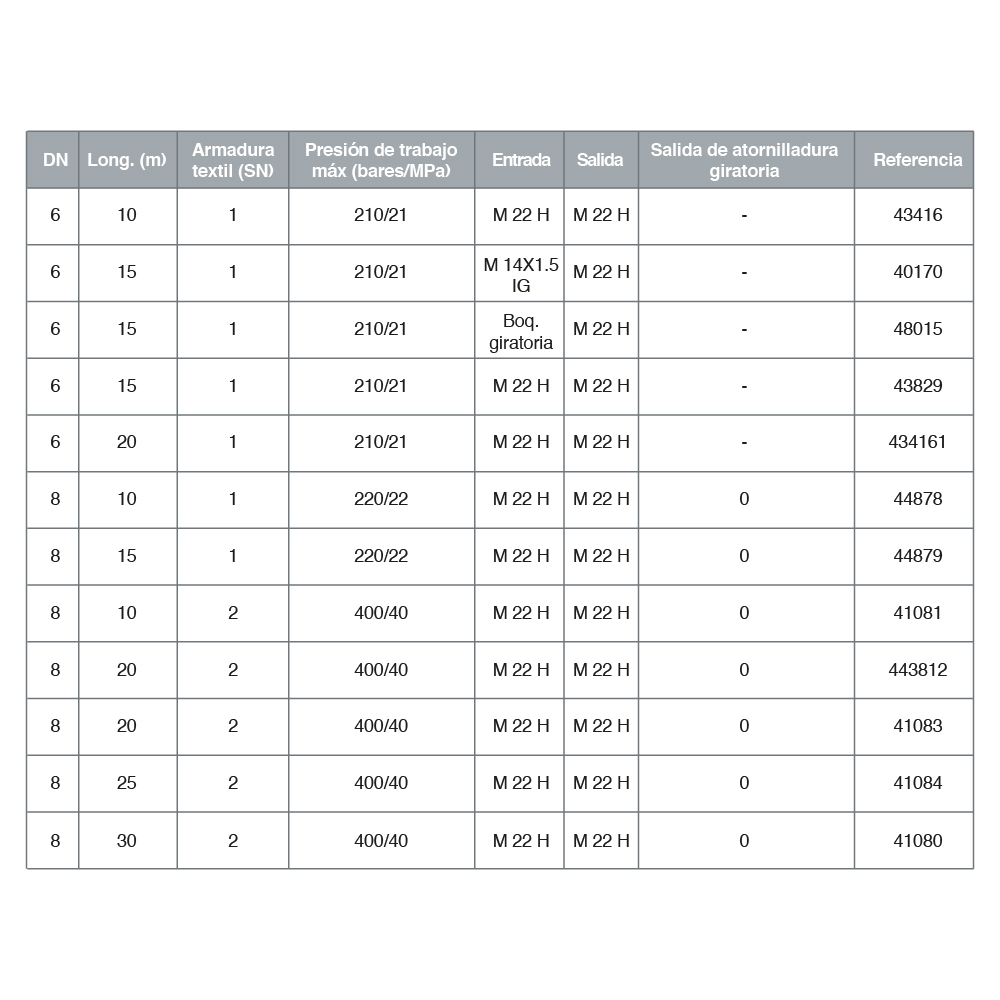 | DN | Long. (m) | Armadura textil (SN) | Presión de trabajo máx (bares/MPa) | Entrada | Salida | Salida de atornilladura giratoria | Referencia |
|---|---|---|---|---|---|---|---|
| 6 | 10 | 1 | 210/21 | M 22 H | M 22 H | - | 43416 |
| 6 | 15 | 1 | 210/21 | M 14X1.5 IG | M 22 H | - | 40170 |
| 6 | 15 | 1 | 210/21 | Boq. giratoria | M 22 H | - | 48015 |
| 6 | 15 | 1 | 210/21 | M 22 H | M 22 H | - | 43829 |
| 6 | 20 | 1 | 210/21 | M 22 H | M 22 H | - | 434161 |
| 8 | 10 | 1 | 220/22 | M 22 H | M 22 H | 0 | 44878 |
| 8 | 15 | 1 | 220/22 | M 22 H | M 22 H | 0 | 44879 |
| 8 | 10 | 2 | 400/40 | M 22 H | M 22 H | 0 | 41081 |
| 8 | 20 | 2 | 400/40 | M 22 H | M 22 H | 0 | 443812 |
| 8 | 20 | 2 | 400/40 | M 22 H | M 22 H | 0 | 41083 |
| 8 | 25 | 2 | 400/40 | M 22 H | M 22 H | 0 | 41084 |
| 8 | 30 | 2 | 400/40 | M 22 H | M 22 H | 0 | 41080 |